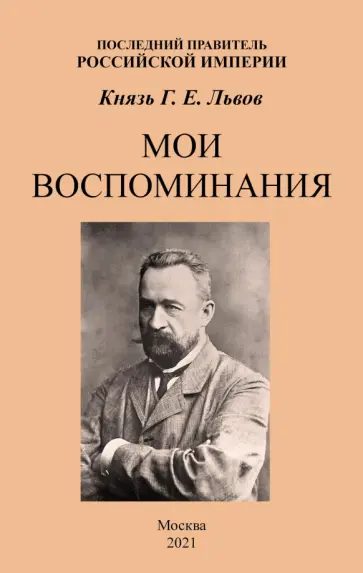 ПОСЛЕДНИЙ ПРАВИТЕЛЬ
РОССИЙСКОЙ ИМПЕРИИ

Князь Г. Е. Львов

МОИ
ВОСПОМИНАНИЯ

Москва
2021